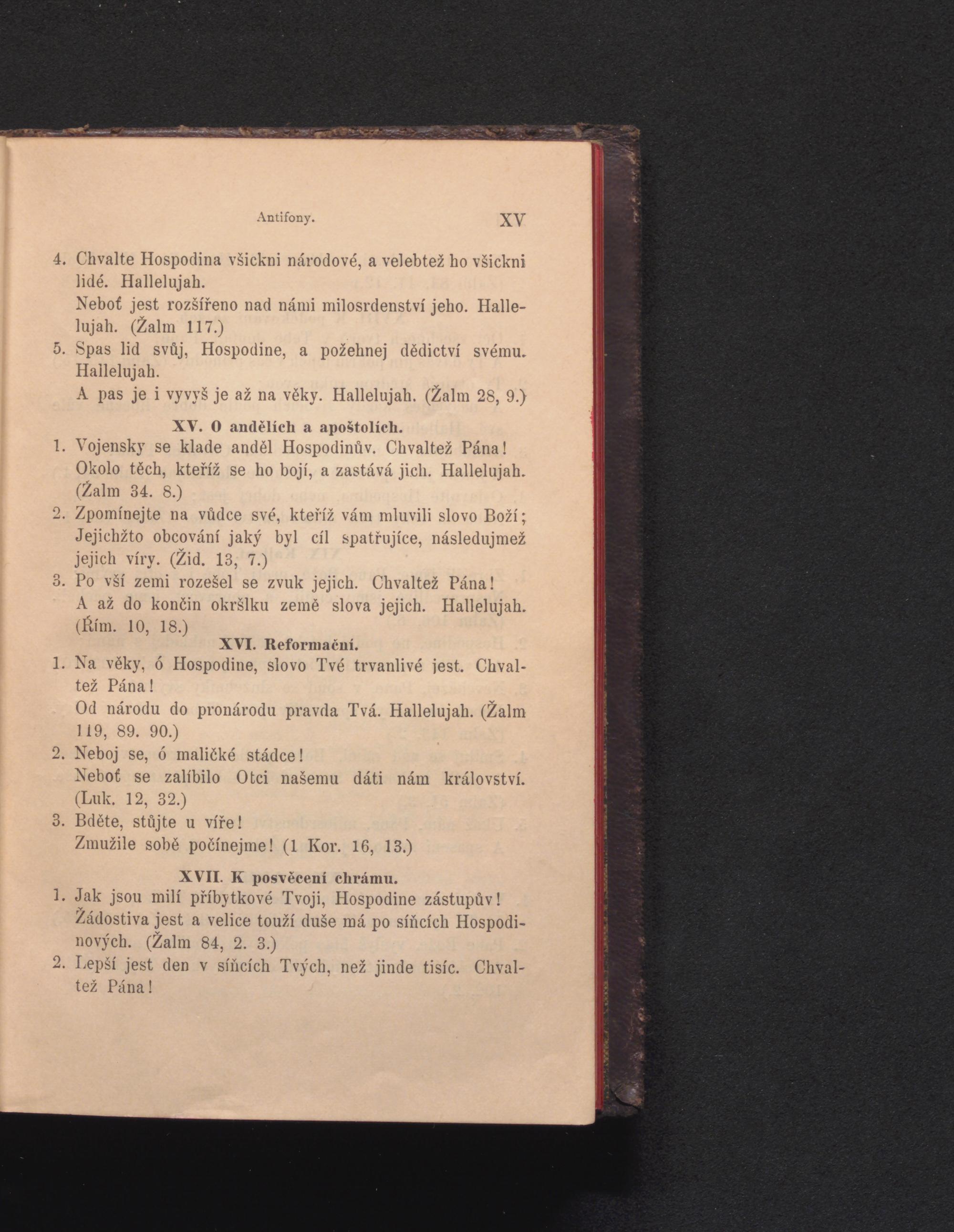 Antifony. XV

4. Chvalte Hospodina všickni národové, a velebtež ho všickni lidé. Hallelujah.
Neboť jest rozšířeno nad námi milosrdenství jeho. Hallelujah. (Žalm 117.)
5. Spas lid svůj, Hospodine, a požehnej dědictví svému. Hallelujah.
A pas je i vyvyš je až na věky. Hallelujah. (Žalm 28, 9.)

XV. O andělích a apoštolích.
1. Vojensky se klade anděl Hospodinův. Chvaltež Pána!
Okolo těch, kteříž se ho bojí, a zastává jich. Hallelujah. (Žalm 34. 8.)
2. Zpomínejte na vůdce své, kteříž vám mluvili slovo Boží;
Jejichžto obcování jaký byl cíl spatřujíce, následujmež jejich víry. (Žid. 13, 7.)
3. Po vší zemi rozešel se zvuk jejich. Chvaltež Pána!
A až do končin okršlku země slova jejich. Hallelujah. (Řím. 10, 18.)

XVI. Reformační.
1. Na věky, ó Hospodine, slovo Tvé trvanlivé jest. Chvaltež Pána!
Od národu do pronárodu pravda Tvá. Hallelujah. (Žalm 119, 89. 90.)
2. Neboj se, ó maličké stádce!
Neboť se zalíbilo Otci našemu dáti nám království. (Luk. 12, 32.)
3. Bděte, stůjte u víře!
Zmužile sobě počínejme! (1 Kor. 16, 13.)

XVII. K posvěcení chrámu.
1. Jak jsou milí příbytkové Tvoji, Hospodine zástupův!
Žádostiva jest a velice touží duše má po síňcích Hospodinových. (Žalm 84, 2. 3.)
2. Lepší jest den v síňcích Tvých, než jinde tisíc. Chvaltež Pána!